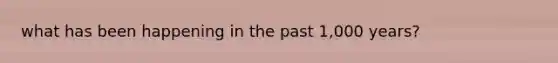 what has been happening in the past 1,000 years?